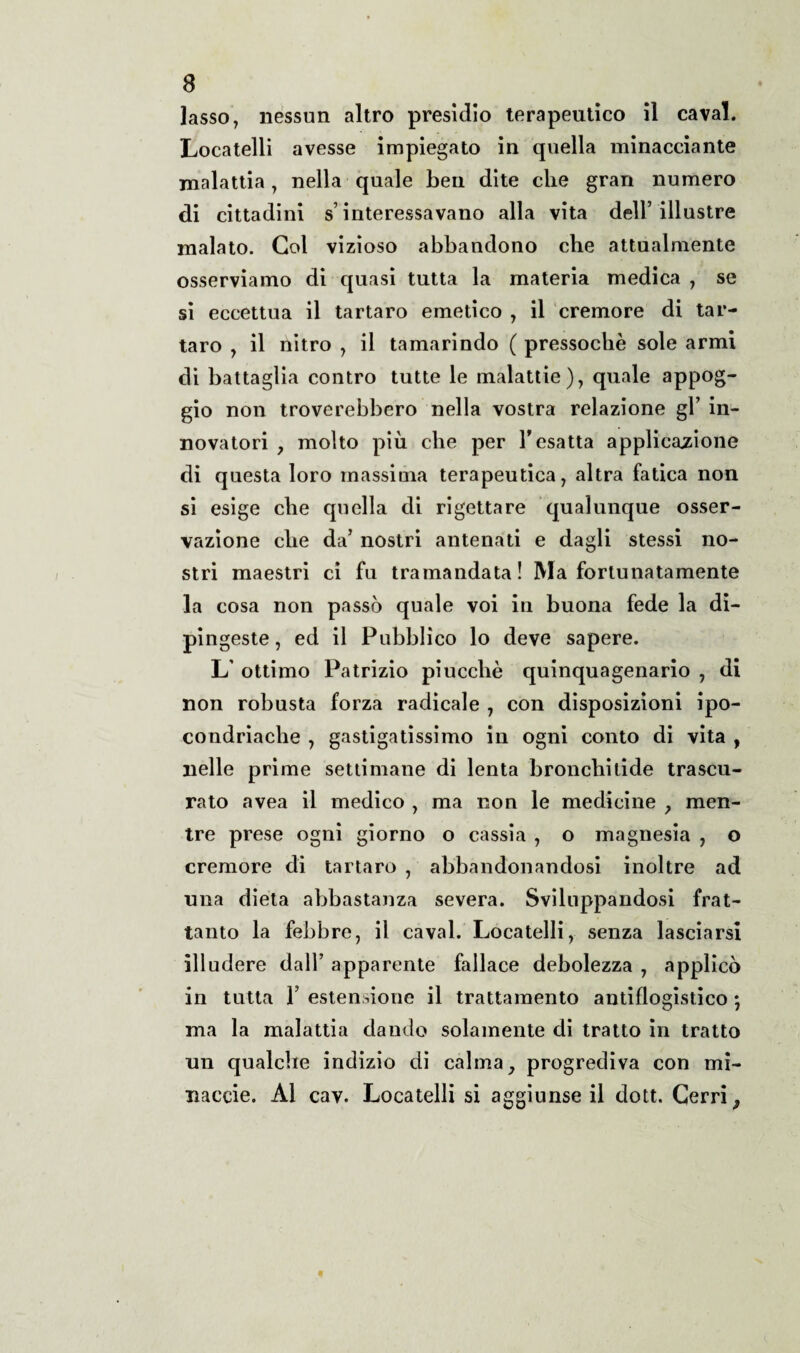 8

lasso, nessun altro presidio terapeutico il caval. Locatelli avesse impiegato in quella minacciante malattia, nella quale ben dite che gran numero di cittadini s' interessavano alla vita dell' illustre malato. Col vizioso abbandono che attualmente osserviamo di quasi tutta la materia medica, se si eccettua il tartaro emetico, il cremore di tartaro, il nitro, il tamarindo (pressochè sole armi di battaglia contro tutte le malattie), quale appoggio non troverebbero nella vostra relazione gl' innovatori, molto più che per l'esatta applicazione di questa loro massima terapeutica, altra fatica non si esige che quella di rigettare qualunque osservazione che da' nostri antenati e dagli stessi nostri maestri ci fu tramandata! Ma fortunatamente la cosa non passò quale voi in buona fede la dipingeste, ed il Pubblico lo deve sapere.

L' ottimo Patrizio piucchè quinquagenario, di non robusta forza radicale, con disposizioni ipocondriache, gastigatissimo in ogni conto di vita, nelle prime settimane di lenta bronchitide trascurato avea il medico, ma non le medicine, mentre prese ogni giorno o cassia, o magnesia, o cremore di tartaro, abbandonandosi inoltre ad una dieta abbastanza severa. Sviluppandosi frattanto la febbre, il caval. Locatelli, senza lasciarsi illudere dall' apparente fallace debolezza, applicò in tutta l' estensione il trattamento antiflogistico; ma la malattia dando solamente di tratto in tratto un qualche indizio di calma, progrediva con minaccie. Al cav. Locatelli si aggiunse il dott. Cerri,